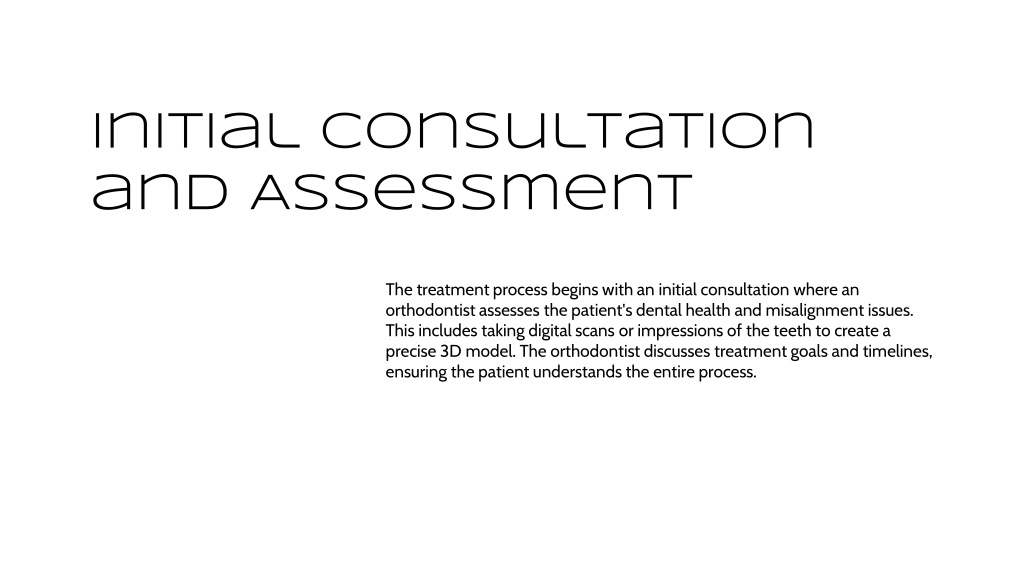 Initial Consultation and Assessment

The treatment process begins with an initial consultation where an orthodontist assesses the patient's dental health and misalignment issues. This includes taking digital scans or impressions of the teeth to create a precise 3D model. The orthodontist discusses treatment goals and timelines, ensuring the patient understands the entire process.